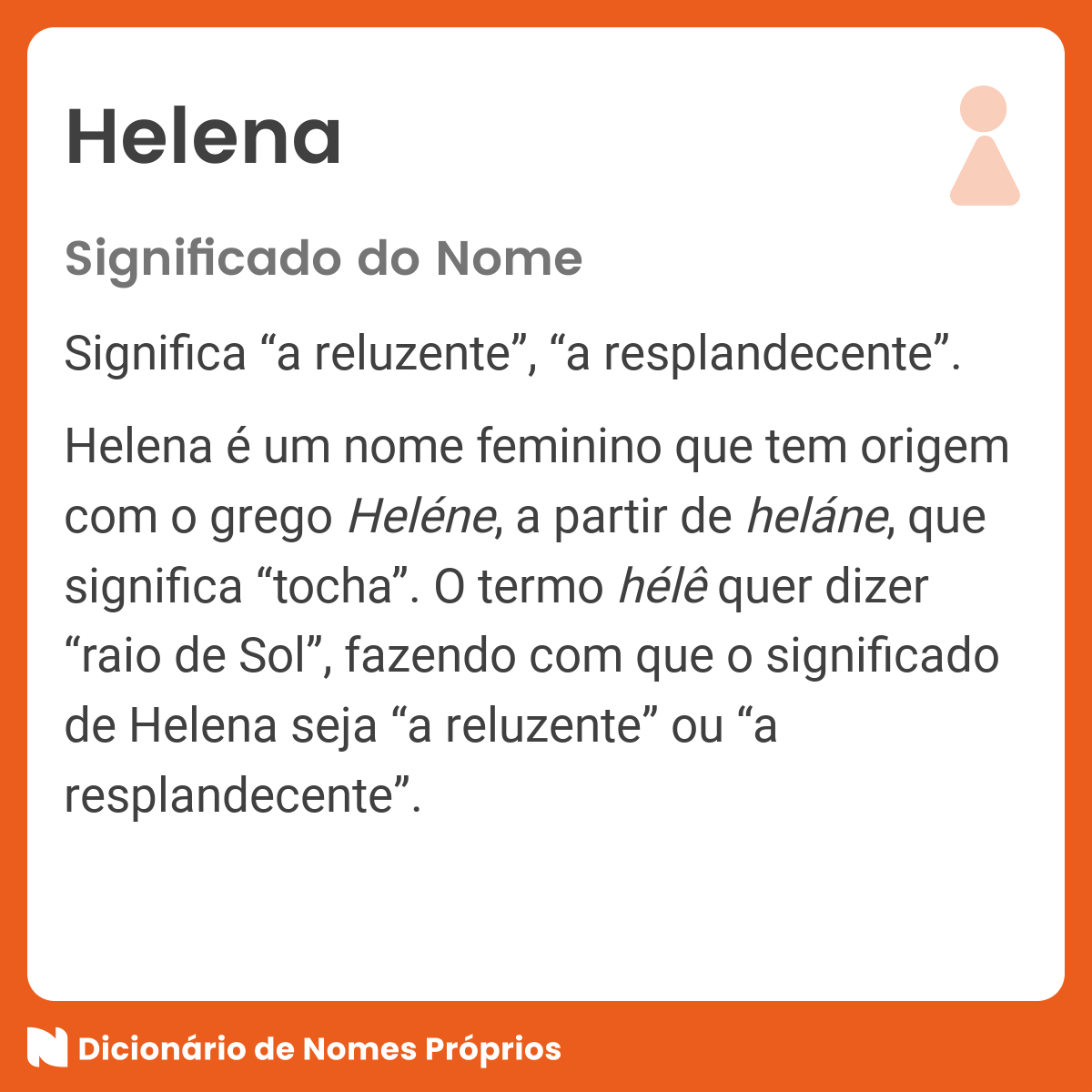 Helena

Significado do Nome

Significa “a reluzente”, “a resplandecente”.

Helena é um nome feminino que tem origem com o grego Heléne, a partir de heláne, que significa “tocha”. O termo hélê quer dizer “raio de Sol”, fazendo com que o significado de Helena seja “a reluzente” ou “a resplandecente”.

Dicionário de Nomes Próprios